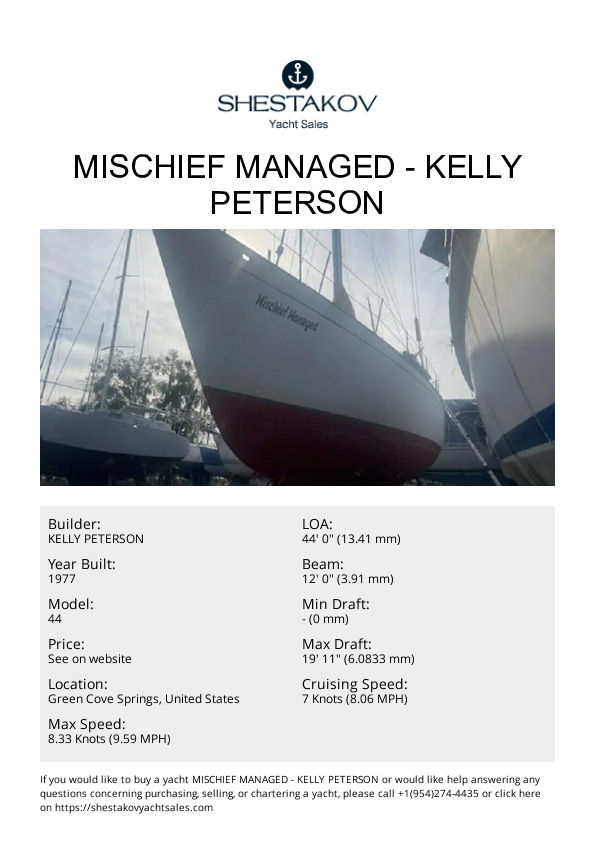 SHESTAKOV
Yacht Sales

MISCHIEF MANAGED - KELLY PETERSON

Mischief Managed

Builder:
KELLY PETERSON

Year Built:
1977

Model:
44

Price:
See on website

Location:
Green Cove Springs, United States

Max Speed:
8.33 Knots (9.59 MPH)

LOA:
44' 0" (13.41 mm)

Beam:
12' 0" (3.91 mm)

Min Draft:
- (0 mm)

Max Draft:
19' 11" (6.0833 mm)

Cruising Speed:
7 Knots (8.06 MPH)

If you would like to buy a yacht MISCHIEF MANAGED - KELLY PETERSON or would like help answering any questions concerning purchasing, selling, or chartering a yacht, please call +1(954)274-4435 or click here on https://shestakovyachtsales.com